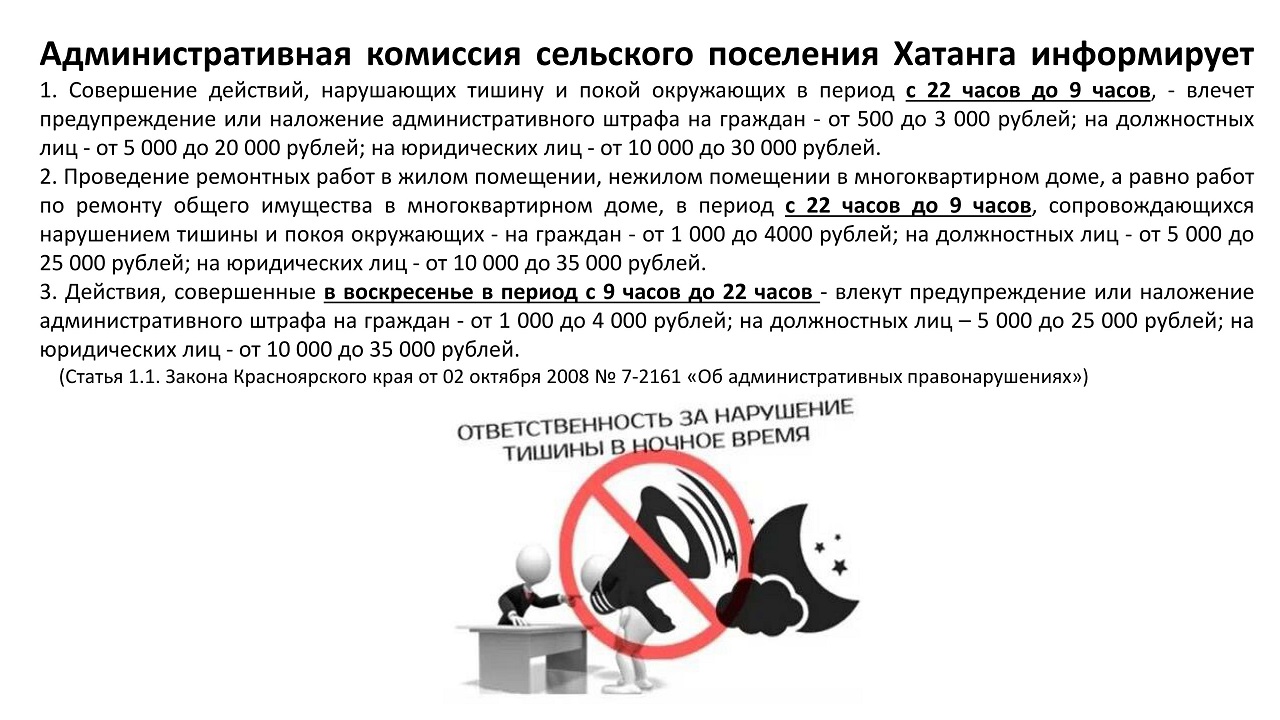 Административная комиссия сельского поселения Хатанга информирует

1. Совершение действий, нарушающих тишину и покой окружающих в период с 22 часов до 9 часов, - влечет предупреждение или наложение административного штрафа на граждан - от 500 до 3 000 рублей; на должностных лиц - от 5 000 до 20 000 рублей; на юридических лиц - от 10 000 до 30 000 рублей.

2. Проведение ремонтных работ в жилом помещении, нежилом помещении в многоквартирном доме, а равно работ по ремонту общего имущества в многоквартирном доме, в период с 22 часов до 9 часов, сопровождающихся нарушением тишины и покоя окружающих - на граждан - от 1 000 до 4000 рублей; на должностных лиц - от 5 000 до 25 000 рублей; на юридических лиц - от 10 000 до 35 000 рублей.

3. Действия, совершенные в воскресенье в период с 9 часов до 22 часов - влекут предупреждение или наложение административного штрафа на граждан - от 1 000 до 4 000 рублей; на должностных лиц – 5 000 до 25 000 рублей; на юридических лиц - от 10 000 до 35 000 рублей.

(Статья 1.1. Закона Красноярского края от 02 октября 2008 № 7-2161 «Об административных правонарушениях»)

ОТВЕТСТВЕННОСТЬ ЗА НАРУШЕНИЕ ТИШИНЫ В НОЧНОЕ ВРЕМЯ